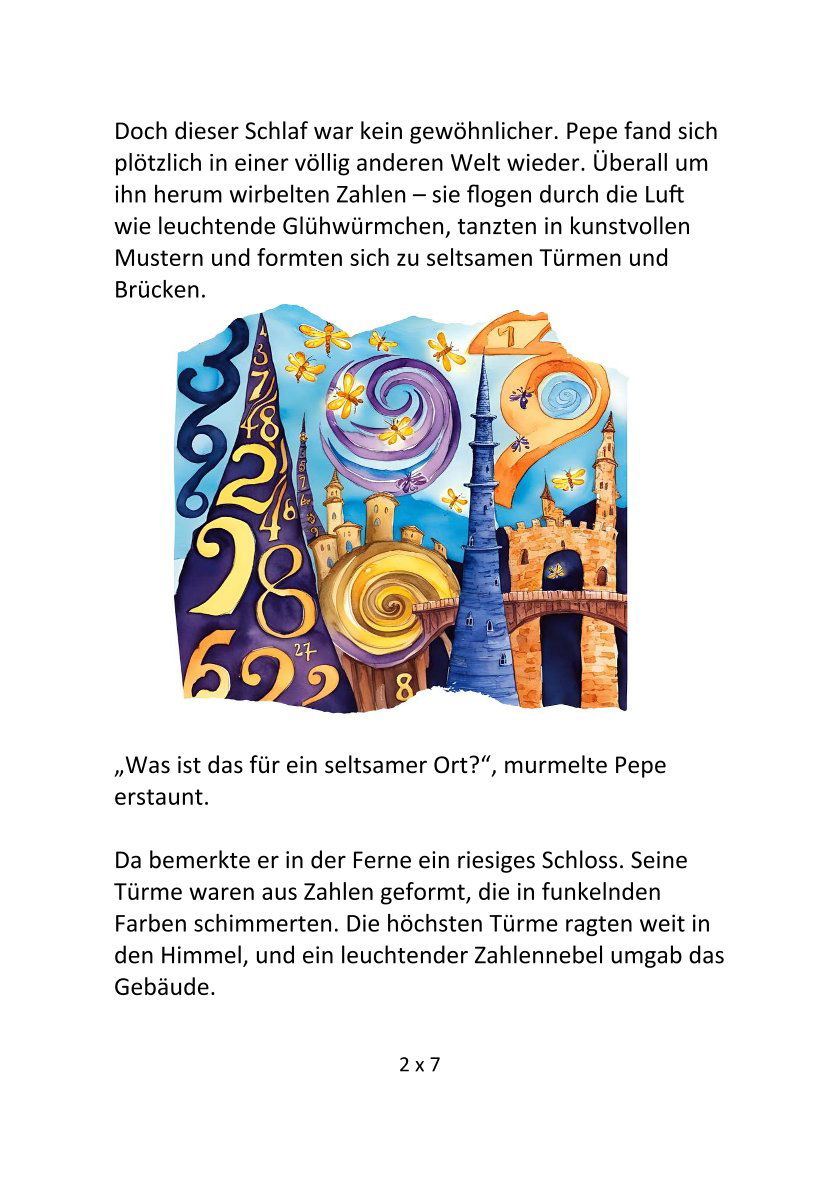 Doch dieser Schlaf war kein gewöhnlicher. Pepe fand sich plötzlich in einer völlig anderen Welt wieder. Überall um ihn herum wirbelten Zahlen – sie flogen durch die Luft wie leuchtende Glühwürmchen, tanzten in kunstvollen Mustern und formten sich zu seltsamen Türmen und Brücken.

„Was ist das für ein seltsamer Ort?“, murmelte Pepe erstaunt.

Da bemerkte er in der Ferne ein riesiges Schloss. Seine Türme waren aus Zahlen geformt, die in funkelnden Farben schimmerten. Die höchsten Türme ragten weit in den Himmel, und ein leuchtender Zahlennebel umgab das Gebäude.

2 x 7